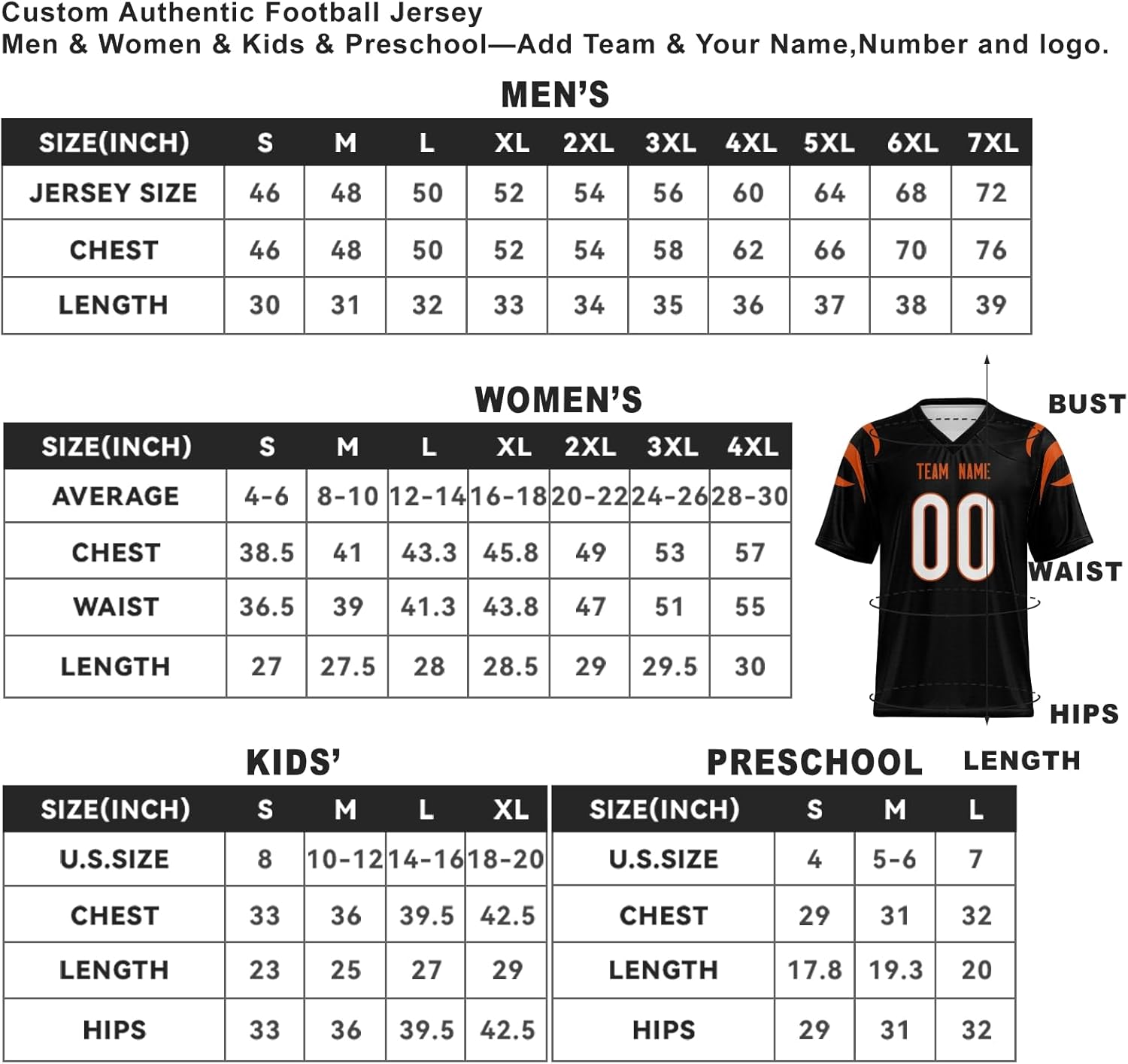 Custom Authentic Football Jersey
Men & Women & Kids & Preschool—Add Team & Your Name,Number and logo.

MEN'S

| SIZE(INCH) | S | M | L | XL | 2XL | 3XL | 4XL | 5XL | 6XL | 7XL |
|---|---|---|---|---|---|---|---|---|---|---|
| JERSEY SIZE | 46 | 48 | 50 | 52 | 54 | 56 | 60 | 64 | 68 | 72 |
| CHEST | 46 | 48 | 50 | 52 | 54 | 58 | 62 | 66 | 70 | 76 |
| LENGTH | 30 | 31 | 32 | 33 | 34 | 35 | 36 | 37 | 38 | 39 |

WOMEN'S

| SIZE(INCH) | S | M | L | XL | 2XL | 3XL | 4XL |
|---|---|---|---|---|---|---|---|
| AVERAGE | 4-6 | 8-10 | 12-14 | 16-18 | 20-22 | 24-26 | 28-30 |
| CHEST | 38.5 | 41 | 43.3 | 45.8 | 49 | 53 | 57 |
| WAIST | 36.5 | 39 | 41.3 | 43.8 | 47 | 51 | 55 |
| LENGTH | 27 | 27.5 | 28 | 28.5 | 29 | 29.5 | 30 |

BUST
TEAM NAME
00
WAIST
HIPS
LENGTH

KIDS'

| SIZE(INCH) | S | M | L | XL |
|---|---|---|---|---|
| U.S.SIZE | 8 | 10-12 | 14-16 | 18-20 |
| CHEST | 33 | 36 | 39.5 | 42.5 |
| LENGTH | 23 | 25 | 27 | 29 |
| HIPS | 33 | 36 | 39.5 | 42.5 |

PRESCHOOL

| SIZE(INCH) | S | M | L |
|---|---|---|---|
| U.S.SIZE | 4 | 5-6 | 7 |
| CHEST | 29 | 31 | 32 |
| LENGTH | 17.8 | 19.3 | 20 |
| HIPS | 29 | 31 | 32 |